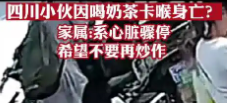 四川小伙因喝奶茶卡喉身亡?
家属:系心脏骤停
希望不要再炒作